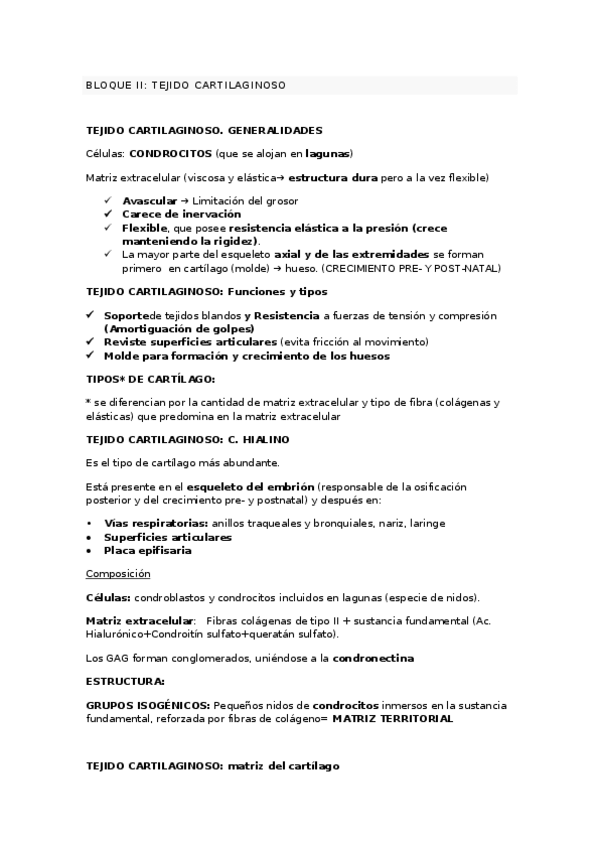 BLOQUE II: TEJIDO CARTILAGINOSO

TEJIDO CARTILAGINOSO. GENERALIDADES

Células: CONDROCITOS (que se alojan en lagunas)

Matriz extracelular (viscosa y elástica→ estructura dura pero a la vez flexible)

✓ Avascular → Limitación del grosor
✓ Carece de inervación
✓ Flexible, que posee resistencia elástica a la presión (crece manteniendo la rigidez).
✓ La mayor parte del esqueleto axial y de las extremidades se forman primero en cartílago (molde) → hueso. (CRECIMIENTO PRE- Y POST-NATAL)

TEJIDO CARTILAGINOSO: Funciones y tipos

✓ Soportede tejidos blandos y Resistencia a fuerzas de tensión y compresión (Amortiguación de golpes)
✓ Reviste superficies articulares (evita fricción al movimiento)
✓ Molde para formación y crecimiento de los huesos

TIPOS* DE CARTÍLAGO:

* se diferencian por la cantidad de matriz extracelular y tipo de fibra (colágenas y elásticas) que predomina en la matriz extracelular

TEJIDO CARTILAGINOSO: C. HIALINO

Es el tipo de cartílago más abundante.

Está presente en el esqueleto del embrión (responsable de la osificación posterior y del crecimiento pre- y postnatal) y después en:

• Vías respiratorias: anillos traqueales y bronquiales, nariz, laringe
• Superficies articulares
• Placa epifisaria

Composición

Células: condroblastos y condrocitos incluidos en lagunas (especie de nidos).

Matriz extracelular: Fibras colágenas de tipo II + sustancia fundamental (Ac. Hialurónico+Condroitín sulfato+queratán sulfato).

Los GAG forman conglomerados, uniéndose a la condronectina

ESTRUCTURA:

GRUPOS ISOGÉNICOS: Pequeños nidos de condrocitos inmersos en la sustancia fundamental, reforzada por fibras de colágeno= MATRIZ TERRITORIAL

TEJIDO CARTILAGINOSO: matriz del cartílago